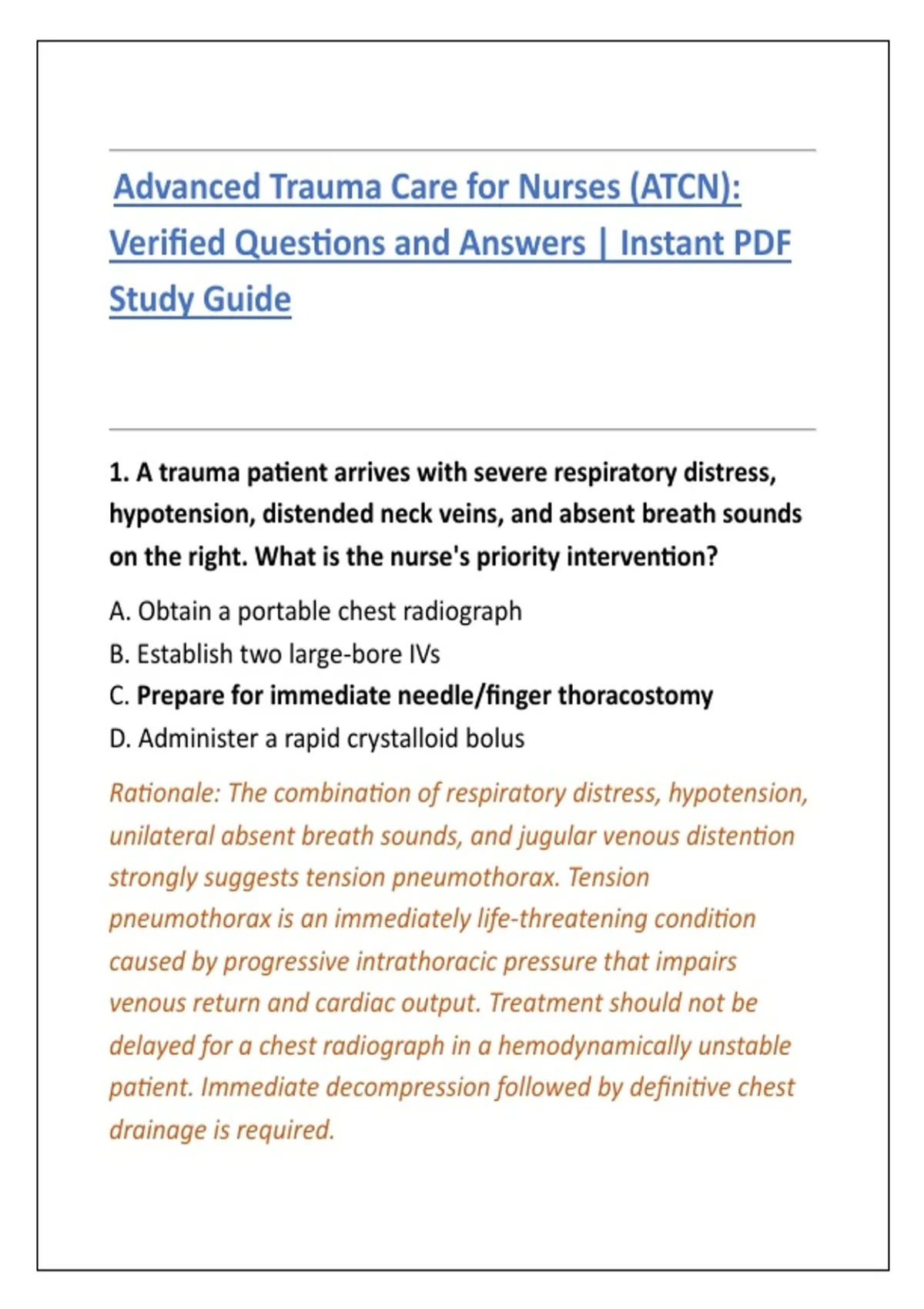 Advanced Trauma Care for Nurses (ATCN): Verified Questions and Answers | Instant PDF Study Guide

1. A trauma patient arrives with severe respiratory distress, hypotension, distended neck veins, and absent breath sounds on the right. What is the nurse's priority intervention?

A. Obtain a portable chest radiograph
B. Establish two large-bore IVs
C. Prepare for immediate needle/finger thoracostomy
D. Administer a rapid crystalloid bolus

Rationale: The combination of respiratory distress, hypotension, unilateral absent breath sounds, and jugular venous distention strongly suggests tension pneumothorax. Tension pneumothorax is an immediately life-threatening condition caused by progressive intrathoracic pressure that impairs venous return and cardiac output. Treatment should not be delayed for a chest radiograph in a hemodynamically unstable patient. Immediate decompression followed by definitive chest drainage is required.